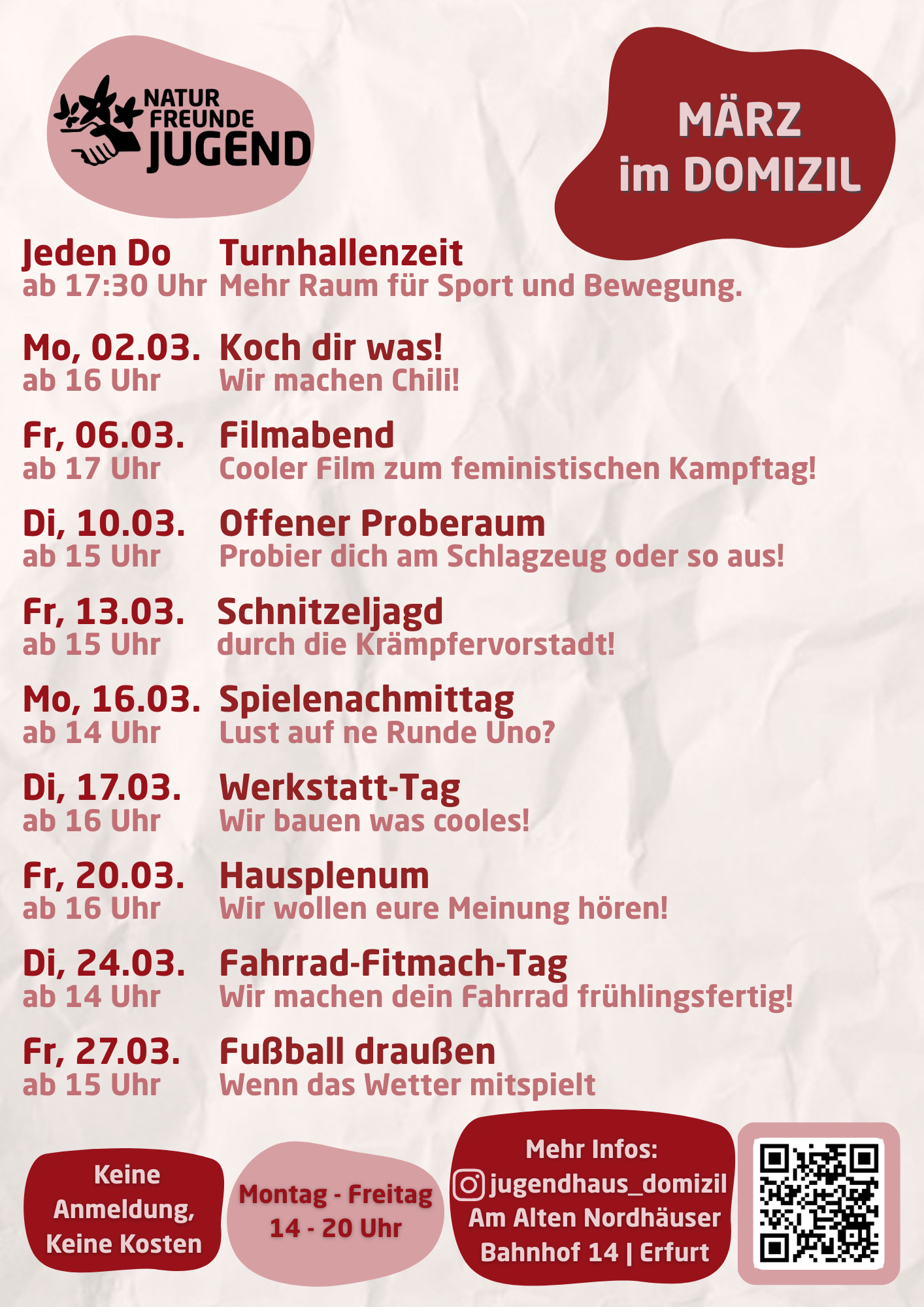 NATUR
FREUNDE
JUGEND

MÄRZ
im DOMIZIL

Jeden Do
ab 17:30 Uhr
Turnhallenzeit
Mehr Raum für Sport und Bewegung.

Mo, 02.03.
ab 16 Uhr
Koch dir was!
Wir machen Chili!

Fr, 06.03.
ab 17 Uhr
Filmabend
Cooler Film zum feministischen Kampftag!

Di, 10.03.
ab 15 Uhr
Offener Proberaum
Probier dich am Schlagzeug oder so aus!

Fr, 13.03.
ab 15 Uhr
Schnitzeljagd
durch die Krämpfervorstadt!

Mo, 16.03.
ab 14 Uhr
Spielenachmittag
Lust auf ne Runde Uno?

Di, 17.03.
ab 16 Uhr
Werkstatt-Tag
Wir bauen was cooles!

Fr, 20.03.
ab 16 Uhr
Hausplenum
Wir wollen eure Meinung hören!

Di, 24.03.
ab 14 Uhr
Fahrrad-Fitmach-Tag
Wir machen dein Fahrrad frühlingsfertig!

Fr, 27.03.
ab 15 Uhr
Fußball draußen
Wenn das Wetter mitspielt

Keine
Anmeldung,
Keine Kosten

Montag - Freitag
14 - 20 Uhr

Mehr Infos:
jugendhaus_domizil
Am Alten Nordhäuser
Bahnhof 14 | Erfurt